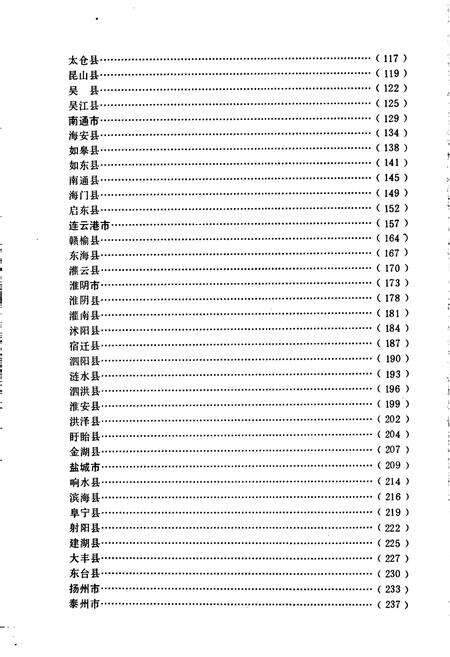 太仓县……………………………………………………………………（117）
昆山县……………………………………………………………………（119）
吴　县……………………………………………………………………（122）
吴江县……………………………………………………………………（125）
南通市……………………………………………………………………（129）
海安县……………………………………………………………………（134）
如皋县……………………………………………………………………（138）
如东县……………………………………………………………………（141）
南通县……………………………………………………………………（145）
海门县……………………………………………………………………（149）
启东县……………………………………………………………………（152）
连云港市…………………………………………………………………（157）
赣榆县……………………………………………………………………（164）
东海县……………………………………………………………………（167）
灌云县……………………………………………………………………（170）
淮阴市……………………………………………………………………（173）
淮阴县……………………………………………………………………（178）
灌南县……………………………………………………………………（181）
沭阳县……………………………………………………………………（184）
宿迁县……………………………………………………………………（187）
泗阳县……………………………………………………………………（190）
涟水县……………………………………………………………………（193）
泗洪县……………………………………………………………………（196）
淮安县……………………………………………………………………（199）
洪泽县……………………………………………………………………（202）
盱眙县……………………………………………………………………（204）
金湖县……………………………………………………………………（207）
盐城市……………………………………………………………………（209）
响水县……………………………………………………………………（214）
滨海县……………………………………………………………………（216）
阜宁县……………………………………………………………………（219）
射阳县……………………………………………………………………（222）
建湖县……………………………………………………………………（225）
大丰县……………………………………………………………………（227）
东台县……………………………………………………………………（230）
扬州市……………………………………………………………………（233）
泰州市……………………………………………………………………（237）